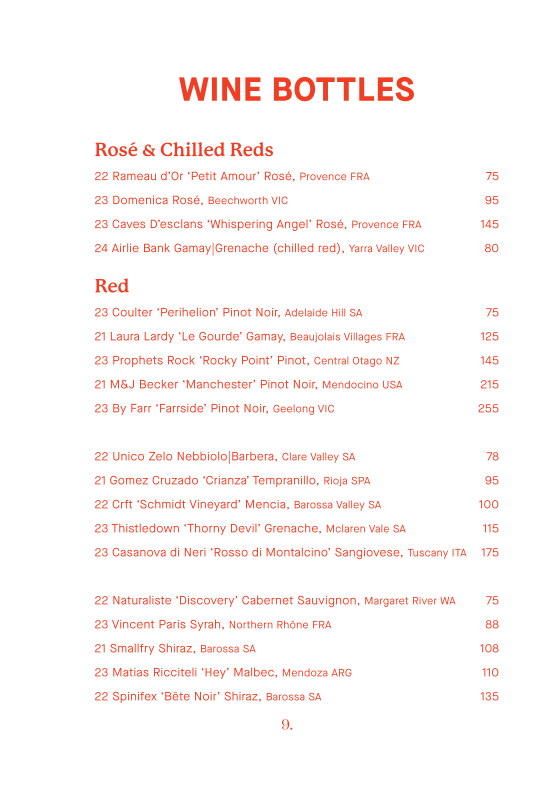 WINE BOTTLES

Rosé & Chilled Reds

22 Rameau d'Or 'Petit Amour' Rosé, Provence FRA 75

23 Domenica Rosé, Beechworth VIC 95

23 Caves D'esclans 'Whispering Angel' Rosé, Provence FRA 145

24 Airlie Bank Gamay|Grenache (chilled red), Yarra Valley VIC 80

Red

23 Coulter 'Perihelion' Pinot Noir, Adelaide Hill SA 75

21 Laura Lardy 'Le Gourde' Gamay, Beaujolais Villages FRA 125

23 Prophets Rock 'Rocky Point' Pinot, Central Otago NZ 145

21 M&J Becker 'Manchester' Pinot Noir, Mendocino USA 215

23 By Farr 'Farrside' Pinot Noir, Geelong VIC 255

22 Unico Zelo Nebbiolo|Barbera, Clare Valley SA 78

21 Gomez Cruzado 'Crianza' Tempranillo, Rioja SPA 95

22 Crft 'Schmidt Vineyard' Mencia, Barossa Valley SA 100

23 Thistledown 'Thorny Devil' Grenache, Mclaren Vale SA 115

23 Casanova di Neri 'Rosso di Montalcino' Sangiovese, Tuscany ITA 175

22 Naturaliste 'Discovery' Cabernet Sauvignon, Margaret River WA 75

23 Vincent Paris Syrah, Northern Rhône FRA 88

21 Smallfry Shiraz, Barossa SA 108

23 Matias Ricciteli 'Hey' Malbec, Mendoza ARG 110

22 Spinifex 'Bête Noir' Shiraz, Barossa SA 135

9.